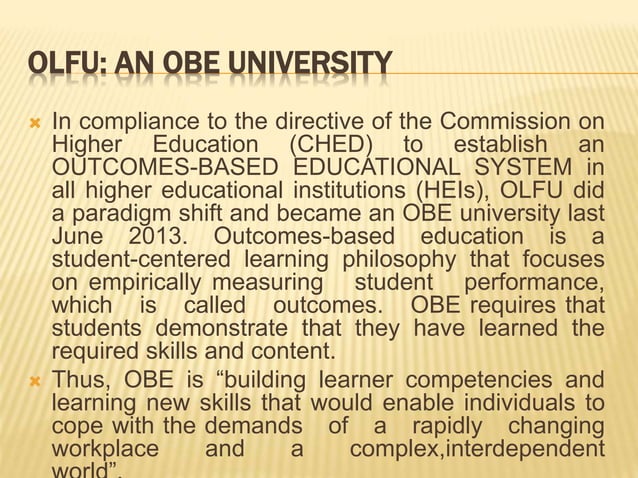 OLFU: AN OBE UNIVERSITY

In compliance to the directive of the Commission on Higher Education (CHED) to establish an OUTCOMES-BASED EDUCATIONAL SYSTEM in all higher educational institutions (HEIs), OLFU did a paradigm shift and became an OBE university last June 2013. Outcomes-based education is a student-centered learning philosophy that focuses on empirically measuring student performance, which is called outcomes. OBE requires that students demonstrate that they have learned the required skills and content.

Thus, OBE is “building learner competencies and learning new skills that would enable individuals to cope with the demands of a rapidly changing workplace and a complex,interdependent world”.